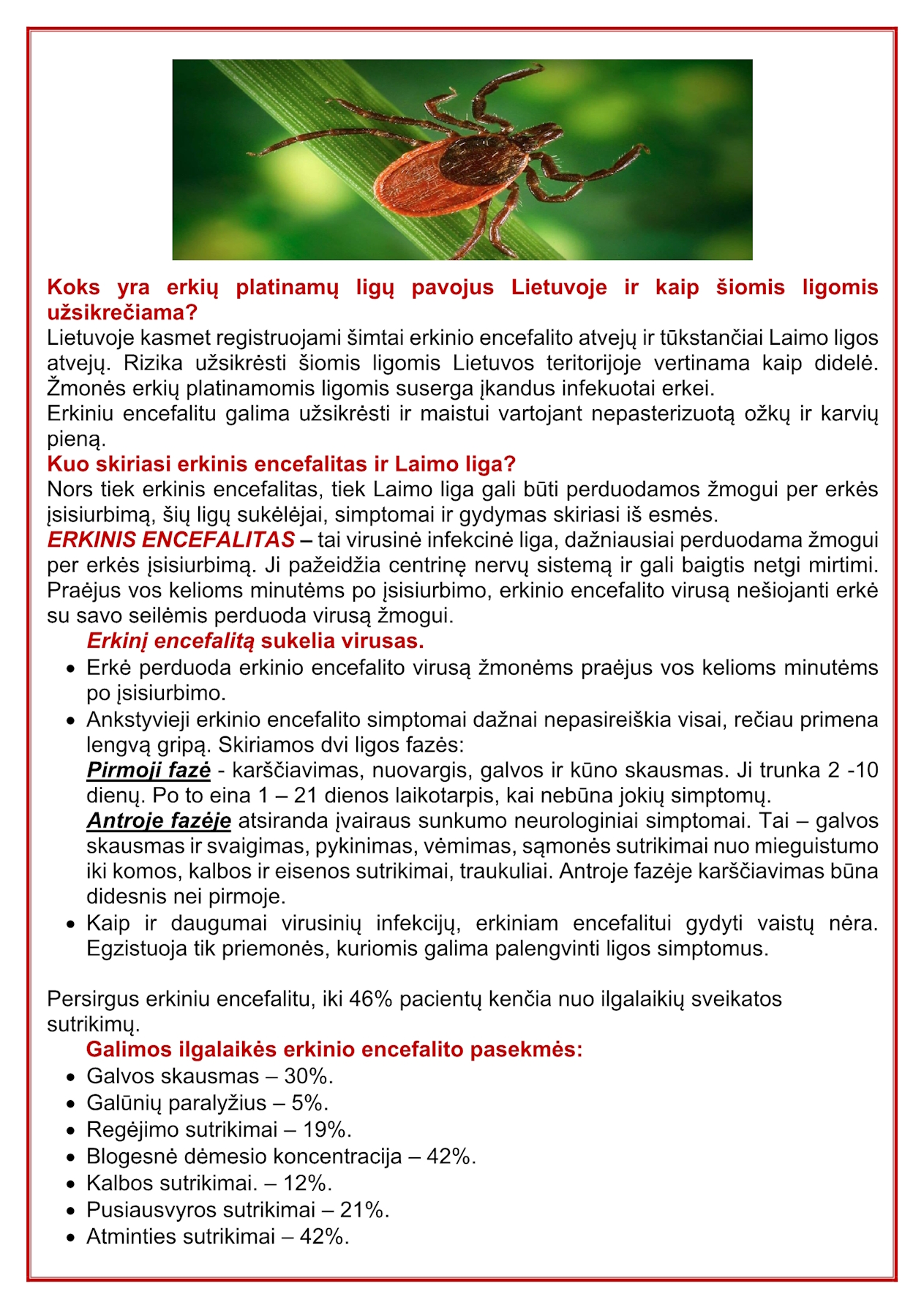 Koks yra erkių platinamų ligų pavojus Lietuvoje ir kaip šiomis ligomis užsikrečiama?
Lietuvoje kasmet registruojami šimtai erkinio encefalito atvejų ir tūkstančiai Laimo ligos atvejų. Rizika užsikrėsti šiomis ligomis Lietuvos teritorijoje vertinama kaip didelė. Žmonės erkių platinamomis ligomis suserga įkandus infekuotai erkei.
Erkiniu encefalitu galima užsikrėsti ir maistui vartojant nepasterizuotą ožkų ir karvių pieną.
Kuo skiriasi erkinis encefalitas ir Laimo liga?
Nors tiek erkinis encefalitas, tiek Laimo liga gali būti perduodamos žmogui per erkės įsisiurbimą, šių ligų sukėlėjai, simptomai ir gydymas skiriasi iš esmės.
ERKINIS ENCEFALITAS – tai virusinė infekcinė liga, dažniausiai perduodama žmogui per erkės įsisiurbimą. Ji pažeidžia centrinę nervų sistemą ir gali baigtis netgi mirtimi. Praėjus vos kelioms minutėms po įsisiurbimo, erkinio encefalito virusą nešiojanti erkė su savo seilėmis perduoda virusą žmogui.
Erkinį encefalitą sukelia virusas.
• Erkė perduoda erkinio encefalito virusą žmonėms praėjus vos kelioms minutėms po įsisiurbimo.
• Ankstyvieji erkinio encefalito simptomai dažnai nepasireiškia visai, rečiau primena lengvą gripą. Skiriamos dvi ligos fazės:
Pirmoji fazė - karščiavimas, nuovargis, galvos ir kūno skausmas. Ji trunka 2 -10 dienų. Po to eina 1 – 21 dienos laikotarpis, kai nebūna jokių simptomų.
Antroje fazėje atsiranda įvairaus sunkumo neurologiniai simptomai. Tai – galvos skausmas ir svaigimas, pykinimas, vėmimas, sąmonės sutrikimai nuo mieguistumo iki komos, kalbos ir eisenos sutrikimai, traukuliai. Antroje fazėje karščiavimas būna didesnis nei pirmoje.
• Kaip ir daugumai virusinių infekcijų, erkiniam encefalitui gydyti vaistų nėra. Egzistuoja tik priemonės, kuriomis galima palengvinti ligos simptomus.

Persirgus erkiniu encefalitu, iki 46% pacientų kenčia nuo ilgalaikių sveikatos sutrikimų.
Galimos ilgalaikės erkinio encefalito pasekmės:
• Galvos skausmas – 30%.
• Galūnių paralyžius – 5%.
• Regėjimo sutrikimai – 19%.
• Blogesnė dėmesio koncentracija – 42%.
• Kalbos sutrikimai. – 12%.
• Pusiausvyros sutrikimai – 21%.
• Atminties sutrikimai – 42%.